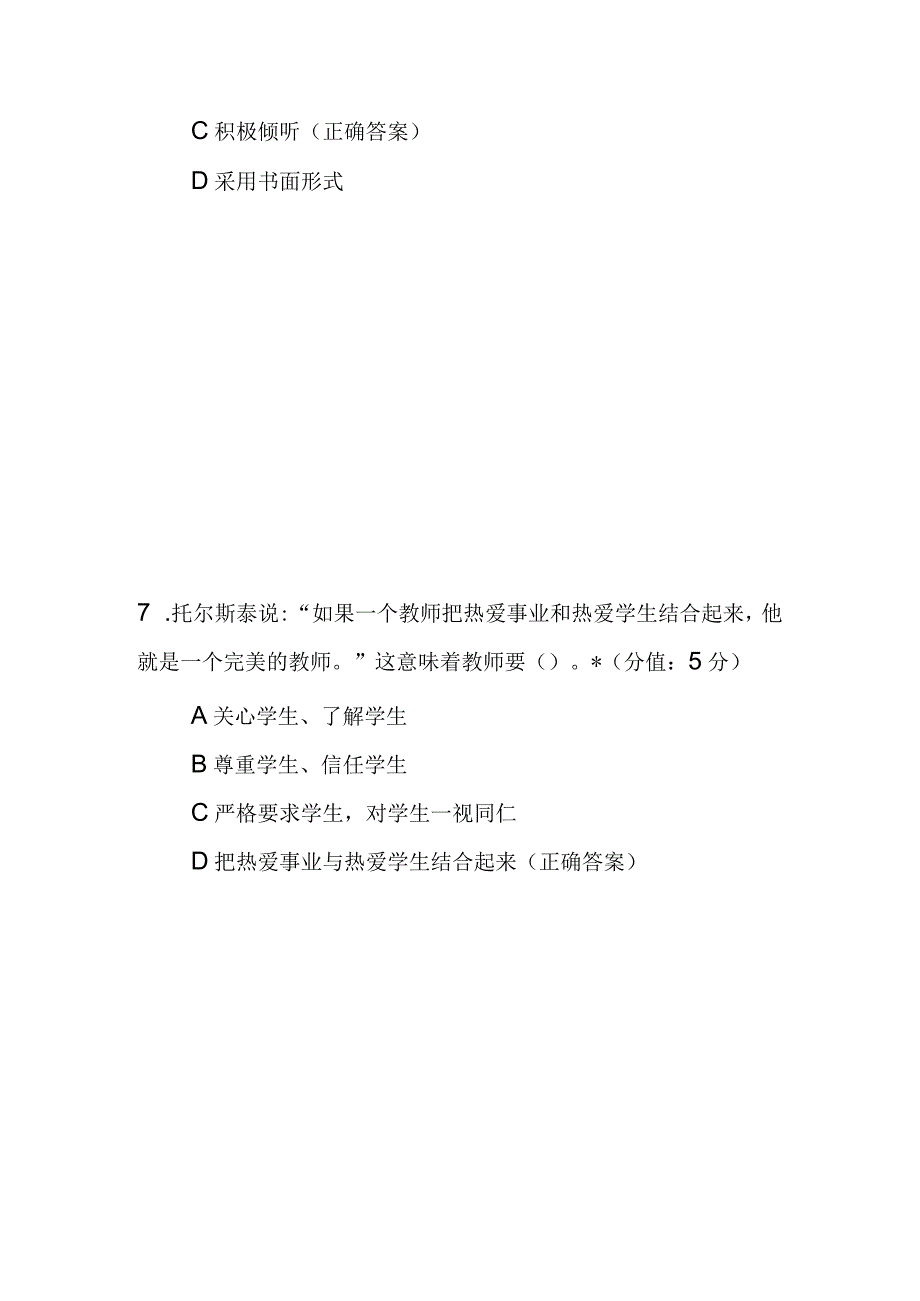 C 积极倾听（正确答案）

D 采用书面形式

7 .托尔斯泰说:“如果一个教师把热爱事业和热爱学生结合起来，他就是一个完美的教师。”这意味着教师要（）。*（分值：5 分）

A 关心学生、了解学生

B 尊重学生、信任学生

C 严格要求学生，对学生一视同仁

D 把热爱事业与热爱学生结合起来（正确答案）